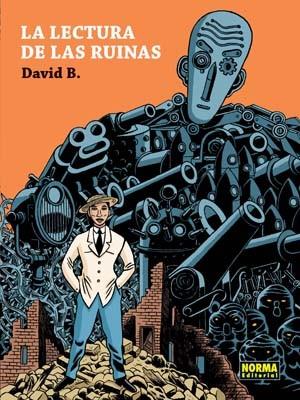 LA LECTURA
DE LAS RUINAS
David B.

NORMA
Editorial